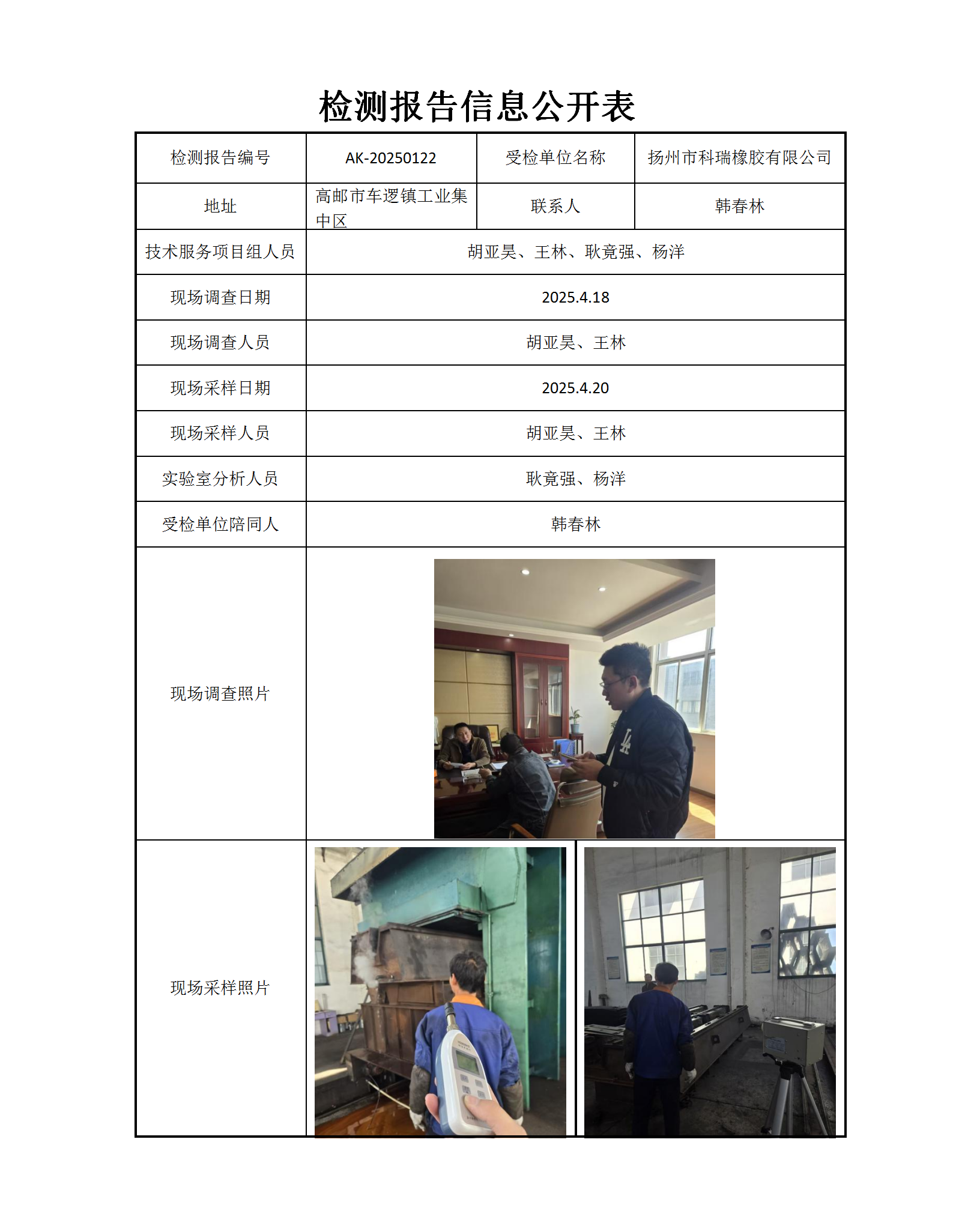 检测报告信息公开表

| 检测报告编号 | AK-20250122 | 受检单位名称 | 扬州市科瑞橡胶有限公司 |
|---|---|---|---|
| 地址 | 高邮市车逻镇工业集中区 | 联系人 | 韩春林 |
| 技术服务项目组人员 | 胡亚昊、王林、耿竟强、杨洋 | | |
| 现场调查日期 | 2025.4.18 | | |
| 现场调查人员 | 胡亚昊、王林 | | |
| 现场采样日期 | 2025.4.20 | | |
| 现场采样人员 | 胡亚昊、王林 | | |
| 实验室分析人员 | 耿竟强、杨洋 | | |
| 受检单位陪同人 | 韩春林 | | |
| 现场调查照片 | | | |
| 现场采样照片 | | | |